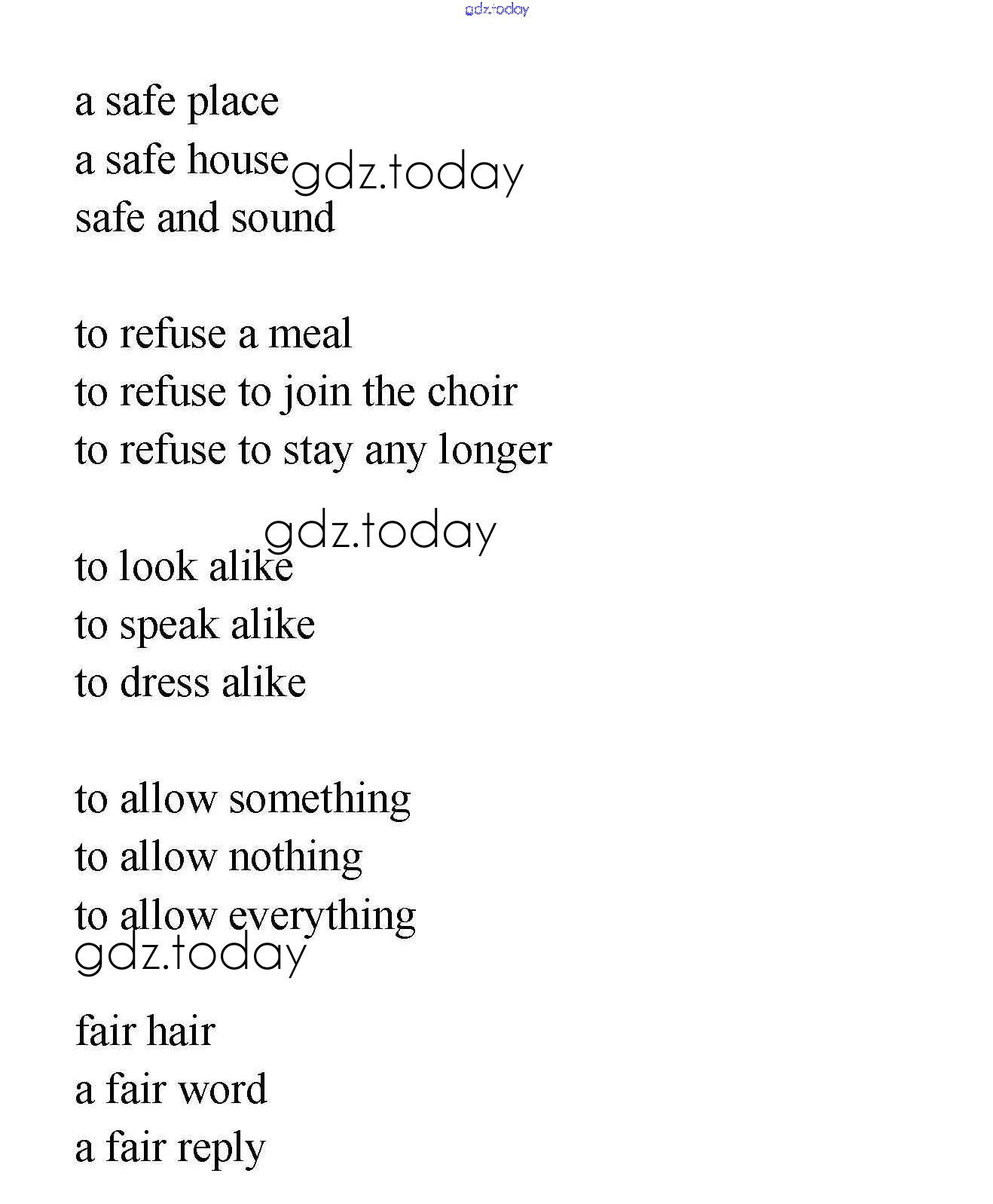 a safe place
a safe house
safe and sound

to refuse a meal
to refuse to join the choir
to refuse to stay any longer

to look alike
to speak alike
to dress alike

to allow something
to allow nothing
to allow everything

fair hair
a fair word
a fair reply

gdz.today